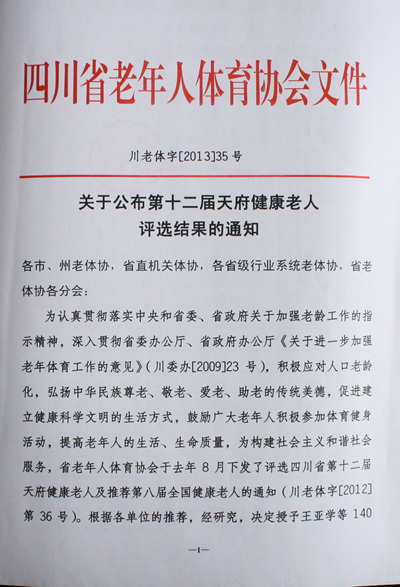 四川省老年人体育协会文件

川老体字[2013]35 号

关于公布第十二届天府健康老人评选结果的通知

各市、州老体协，省直机关体协，各省级行业系统老体协，省老体协各分会：

为认真贯彻落实中央和省委、省政府关于加强老龄工作的指示精神，深入贯彻省委办公厅、省政府办公厅《关于进一步加强老年体育工作的意见》（川委办[2009]23 号），积极应对人口老龄化，弘扬中华民族尊老、敬老、爱老、助老的传统美德，促进建立健康科学文明的生活方式，鼓励广大老年人积极参加体育健身活动，提高老年人的生活、生命质量，为构建社会主义和谐社会服务，省老年人体育协会于去年 8 月下发了评选四川省第十二届天府健康老人及推荐第八届全国健康老人的通知（川老体字[2012]第 36 号）。根据各单位的推荐，经研究，决定授予王亚学等 140

—1—